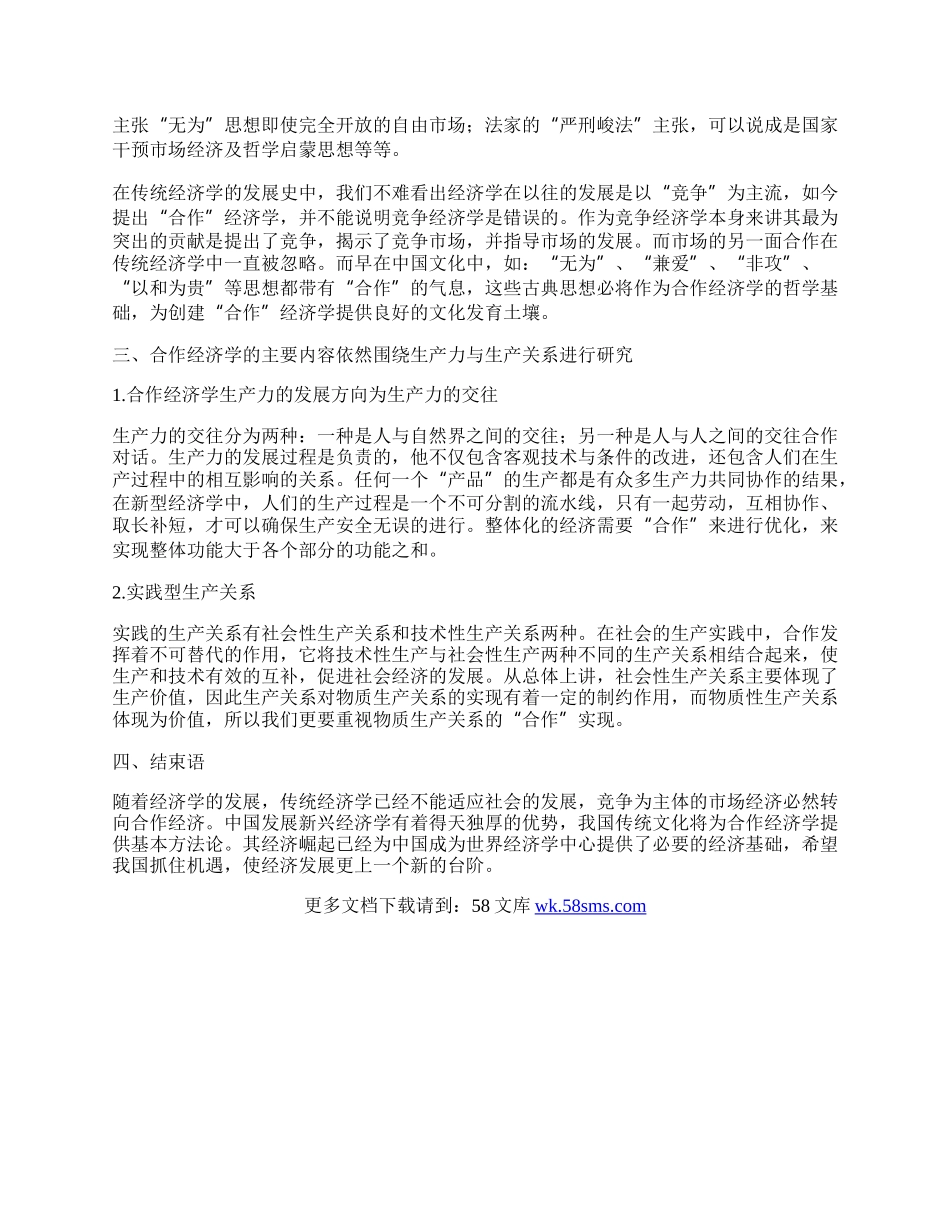 主张“无为”思想即使完全开放的自由市场；法家的“严刑峻法”主张，可以说成是国家干预市场经济及哲学启蒙思想等等。

在传统经济学的发展史中，我们不难看出经济学在以往的发展是以“竞争”为主流，如今提出“合作”经济学，并不能说明竞争经济学是错误的。作为竞争经济学本身来讲其最为突出的贡献是提出了竞争，揭示了竞争市场，并指导市场的发展。而市场的另一面合作在传统经济学中一直被忽略。而早在中国文化中，如：“无为”、“兼爱”、“非攻”、“以和为贵”等思想都带有“合作”的气息，这些古典思想必将作为合作经济学的哲学基础，为创建“合作”经济学提供良好的文化发育土壤。

三、合作经济学的主要内容依然围绕生产力与生产关系进行研究

1.合作经济学生产力的发展方向为生产力的交往

生产力的交往分为两种：一种是人与自然界之间的交往；另一种是人与人之间的交往合作对话。生产力的发展过程是负责的，他不仅包含客观技术与条件的改进，还包含人们在生产过程中的相互影响的关系。任何一个“产品”的生产都是有众多生产力共同协作的结果，在新型经济学中，人们的生产过程是一个不可分割的流水线，只有一起劳动，互相协作、取长补短，才可以确保生产安全无误的进行。整体化的经济需要“合作”来进行优化，来实现整体功能大于各个部分的功能之和。

2.实践型生产关系

实践的生产关系有社会性生产关系和技术性生产关系两种。在社会的生产实践中，合作发挥着不可替代的作用，它将技术性生产与社会性生产两种不同的生产关系相结合起来，使生产和技术有效的互补，促进社会经济的发展。从总体上讲，社会性生产关系主要体现了生产价值，因此生产关系对物质生产关系的实现有着一定的制约作用，而物质性生产关系体现为价值，所以我们更要重视物质生产关系的“合作”实现。

四、结束语

随着经济学的发展，传统经济学已经不能适应社会的发展，竞争为主体的市场经济必然转向合作经济。中国发展新兴经济学有着得天独厚的优势，我国传统文化将为合作经济学提供基本方法论。其经济崛起已经为中国成为世界经济学中心提供了必要的经济基础，希望我国抓住机遇，使经济发展更上一个新的台阶。

更多文档下载请到：58 文库 wk.58sms.com